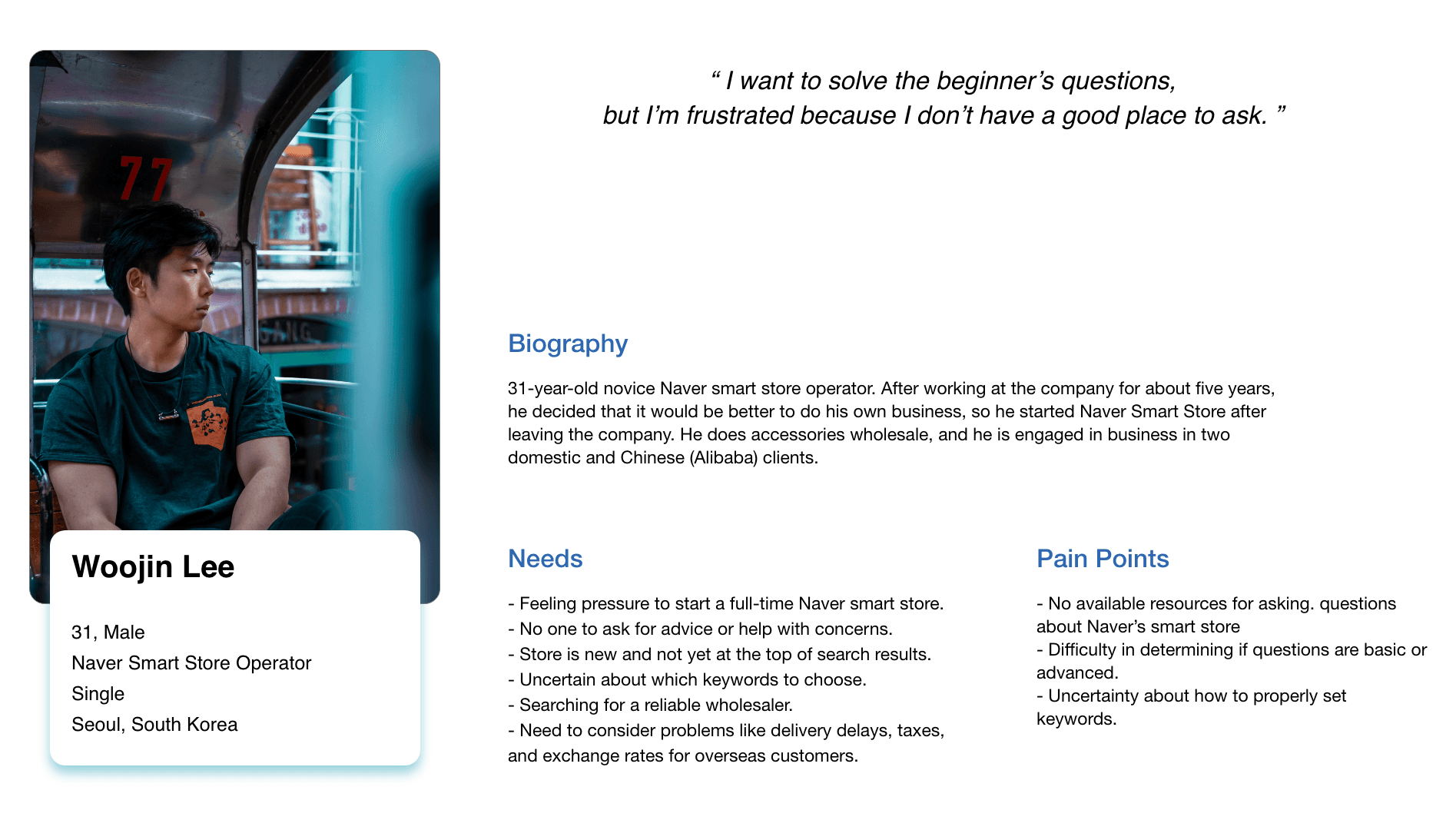 77

Woojin Lee

31, Male
Naver Smart Store Operator
Single
Seoul, South Korea

“ I want to solve the beginner’s questions, but I’m frustrated because I don’t have a good place to ask. ”

Biography

31-year-old novice Naver smart store operator. After working at the company for about five years, he decided that it would be better to do his own business, so he started Naver Smart Store after leaving the company. He does accessories wholesale, and he is engaged in business in two domestic and Chinese (Alibaba) clients.

Needs

- Feeling pressure to start a full-time Naver smart store.
- No one to ask for advice or help with concerns.
- Store is new and not yet at the top of search results.
- Uncertain about which keywords to choose.
- Searching for a reliable wholesaler.
- Need to consider problems like delivery delays, taxes, and exchange rates for overseas customers.

Pain Points

- No available resources for asking. questions about Naver’s smart store
- Difficulty in determining if questions are basic or advanced.
- Uncertainty about how to properly set keywords.